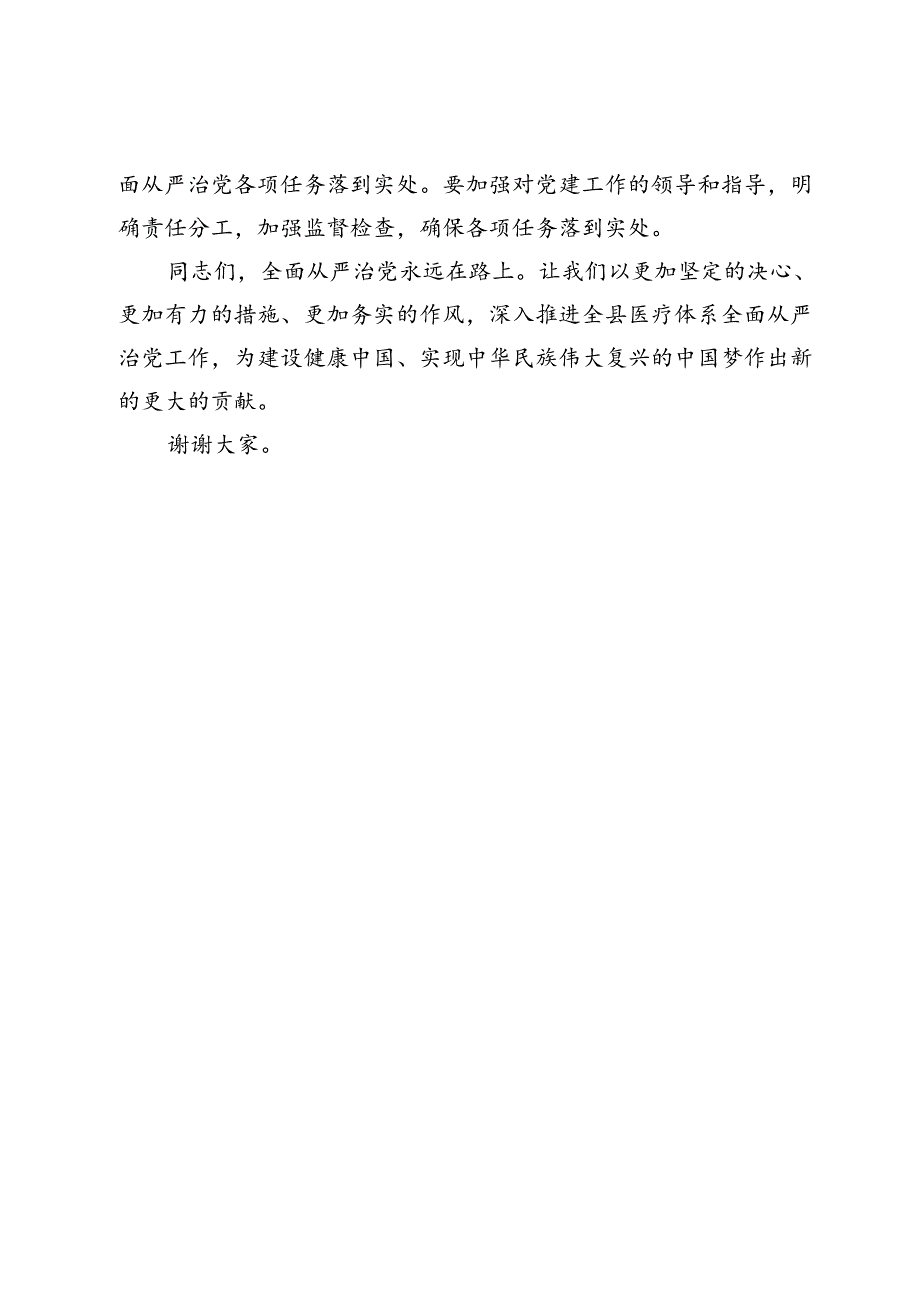 面从严治党各项任务落到实处。要加强对党建工作的领导和指导，明确责任分工，加强监督检查，确保各项任务落到实处。

同志们，全面从严治党永远在路上。让我们以更加坚定的决心、更加有力的措施、更加务实的作风，深入推进全县医疗体系全面从严治党工作，为建设健康中国、实现中华民族伟大复兴的中国梦作出新的更大的贡献。

谢谢大家。